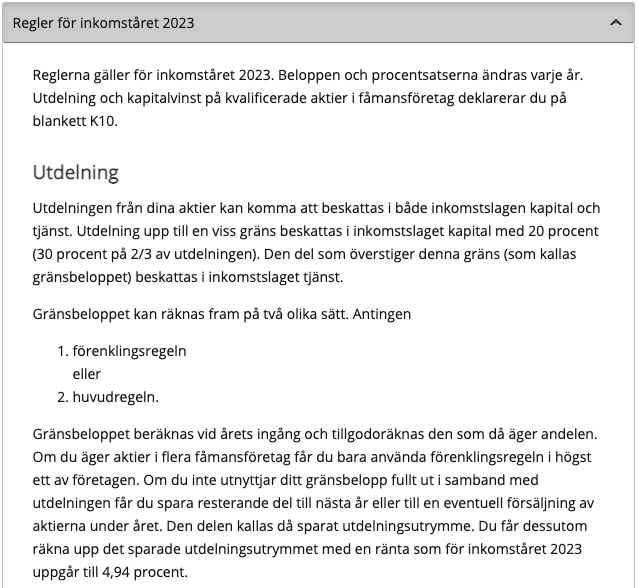 Regler för inkomståret 2023

Reglerna gäller för inkomståret 2023. Beloppen och procentsatserna ändras varje år. Utdelning och kapitalvinst på kvalificerade aktier i fåmansföretag deklarerar du på blankett K10.

Utdelning

Utdelningen från dina aktier kan komma att beskattas i både inkomstslagen kapital och tjänst. Utdelning upp till en viss gräns beskattas i inkomstslaget kapital med 20 procent (30 procent på 2/3 av utdelningen). Den del som överstiger denna gräns (som kallas gränsbeloppet) beskattas i inkomstslaget tjänst.

Gränsbeloppet kan räknas fram på två olika sätt. Antingen

1. förenklingsregeln
eller
2. huvudregeln.

Gränsbeloppet beräknas vid årets ingång och tillgodoräknas den som då äger andelen. Om du äger aktier i flera fåmansföretag får du bara använda förenklingsregeln i högst ett av företagen. Om du inte utnyttjar ditt gränsbelopp fullt ut i samband med utdelningen får du spara resterande del till nästa år eller till en eventuell försäljning av aktierna under året. Den delen kallas då sparat utdelningsutrymme. Du får dessutom räkna upp det sparade utdelningsutrymmet med en ränta som för inkomståret 2023 uppgår till 4,94 procent.